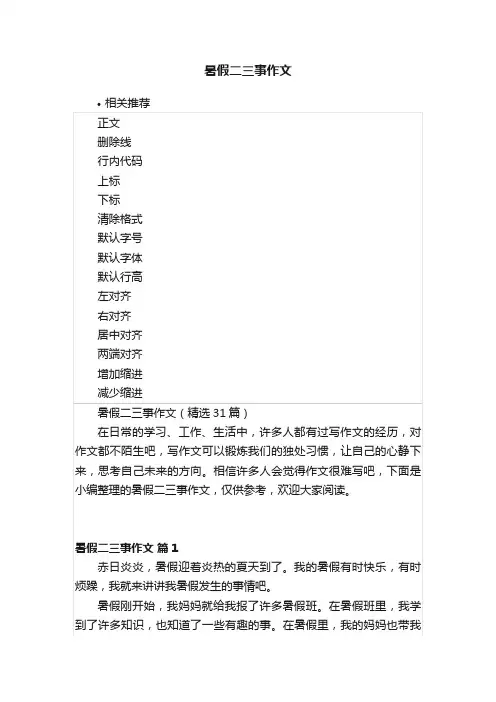 暑假二三事作文

• 相关推荐

正文

删除线

行内代码

上标

下标

清除格式

默认字号

默认字体

默认行高

左对齐

右对齐

居中对齐

两端对齐

增加缩进

减少缩进

暑假二三事作文（精选 31 篇）

在日常的学习、工作、生活中，许多人都有过写作文的经历，对作文都不陌生吧，写作文可以锻炼我们的独处习惯，让自己的心静下来，思考自己未来的方向。相信许多人会觉得作文很难写吧，下面是小编整理的暑假二三事作文，仅供参考，欢迎大家阅读。

暑假二三事作文 篇 1

赤日炎炎，暑假迎着炎热的夏天到了。我的暑假有时快乐，有时烦躁，我就来讲讲我暑假发生的事情吧。

暑假刚开始，我妈妈就给我报了许多暑假班。在暑假班里，我学到了许多知识，也知道了一些有趣的事。在暑假里，我的妈妈也带我